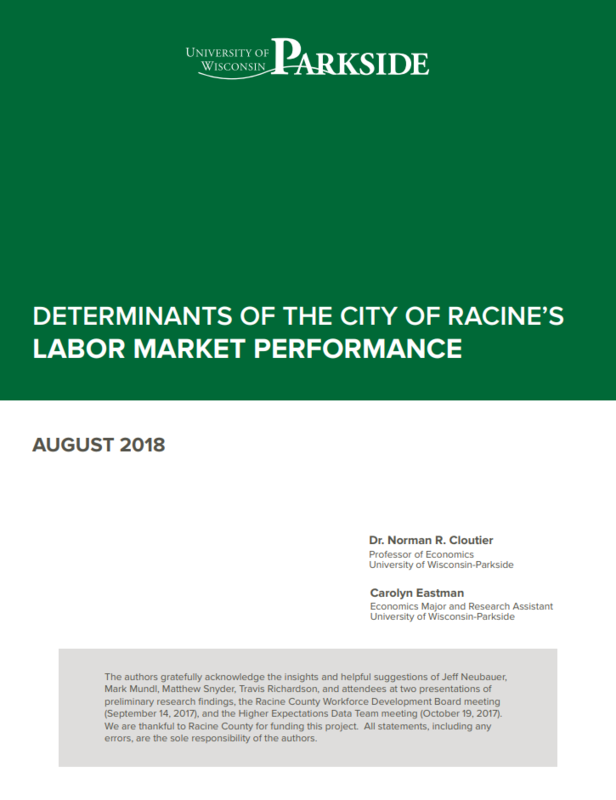 UNIVERSITY OF WISCONSIN PARKSIDE

DETERMINANTS OF THE CITY OF RACINE'S LABOR MARKET PERFORMANCE

AUGUST 2018

Dr. Norman R. Cloutier
Professor of Economics
University of Wisconsin-Parkside

Carolyn Eastman
Economics Major and Research Assistant
University of Wisconsin-Parkside

The authors gratefully acknowledge the insights and helpful suggestions of Jeff Neubauer, Mark Mundl, Matthew Snyder, Travis Richardson, and attendees at two presentations of preliminary research findings, the Racine County Workforce Development Board meeting (September 14, 2017), and the Higher Expectations Data Team meeting (October 19, 2017). We are thankful to Racine County for funding this project. All statements, including any errors, are the sole responsibility of the authors.